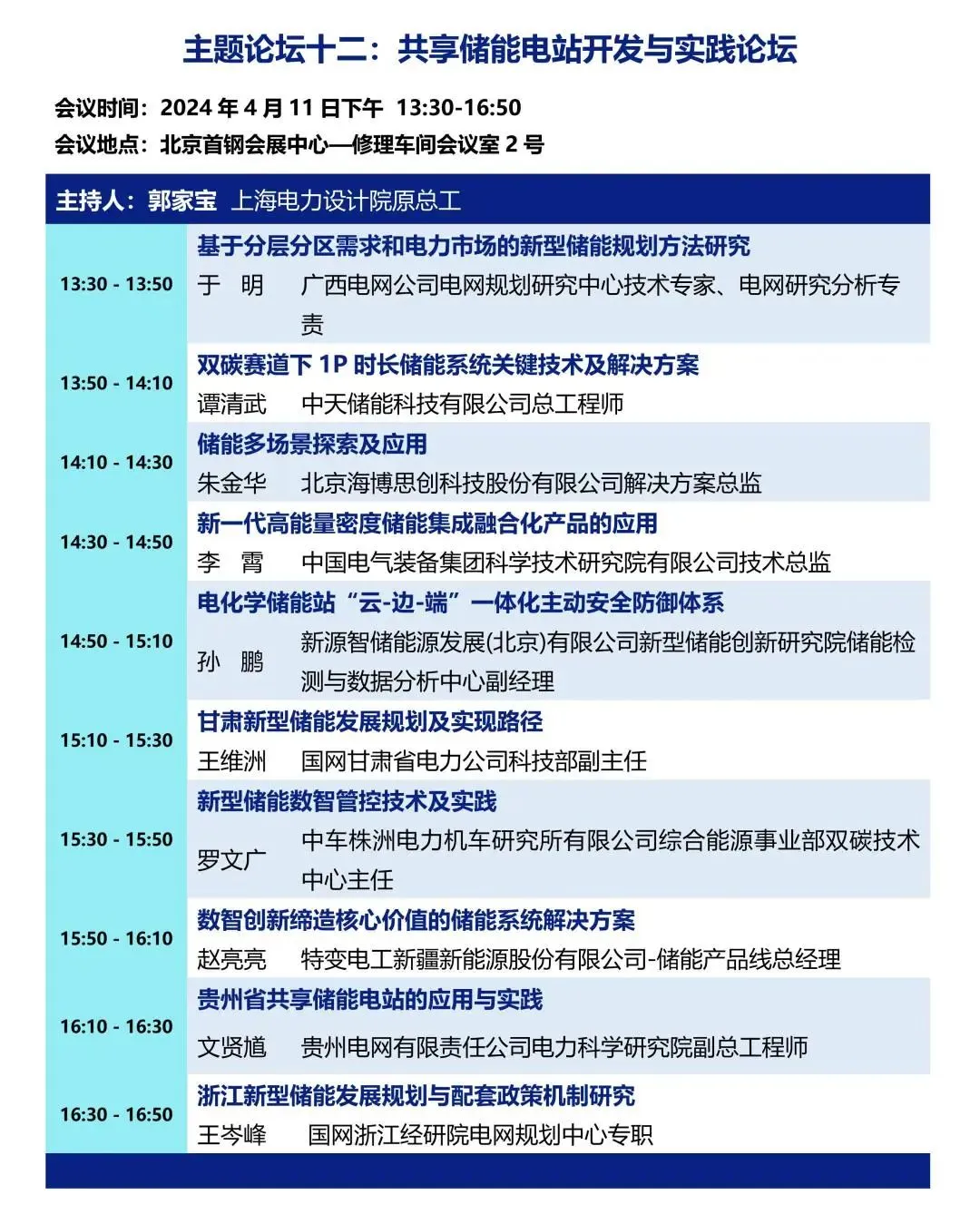 主题论坛十二：共享储能电站开发与实践论坛

会议时间：2024 年 4 月 11 日下午 13:30-16:50
会议地点：北京首钢会展中心—修理车间会议室 2 号

主持人：郭家宝 上海电力设计院原总工

| | |
|---|---|
| 13:30 - 13:50 | 基于分层分区需求和电力市场的新型储能规划方法研究<br>于 明 广西电网公司电网规划研究中心技术专家、电网研究分析专责 |
| 13:50 - 14:10 | 双碳赛道下 1P 时长储能系统关键技术及解决方案<br>谭清武 中天储能科技有限公司总工程师 |
| 14:10 - 14:30 | 储能多场景探索及应用<br>朱金华 北京海博思创科技股份有限公司解决方案总监 |
| 14:30 - 14:50 | 新一代高能量密度储能集成融合化产品的应用<br>李 霄 中国电气装备集团科学技术研究院有限公司技术总监 |
| 14:50 - 15:10 | 电化学储能站“云-边-端”一体化主动安全防御体系<br>孙 鹏 新源智储能源发展(北京)有限公司新型储能创新研究院储能检测与数据分析中心副经理 |
| 15:10 - 15:30 | 甘肃新型储能发展规划及实现路径<br>王维洲 国网甘肃省电力公司科技部副主任 |
| 15:30 - 15:50 | 新型储能数智管控技术及实践<br>罗文广 中车株洲电力机车研究所有限公司综合能源事业部双碳技术中心主任 |
| 15:50 - 16:10 | 数智创新缔造核心价值的储能系统解决方案<br>赵亮亮 特变电工新疆新能源股份有限公司-储能产品线总经理 |
| 16:10 - 16:30 | 贵州省共享储能电站的应用与实践<br>文贤馗 贵州电网有限责任公司电力科学研究院副总工程师 |
| 16:30 - 16:50 | 浙江新型储能发展规划与配套政策机制研究<br>王岑峰 国网浙江经研院电网规划中心专职 |